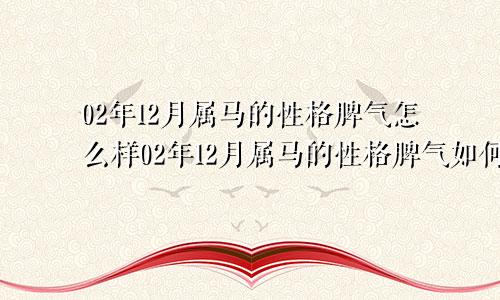 02年12月属马的性格脾气怎么样02年12月属马的性格脾气如何